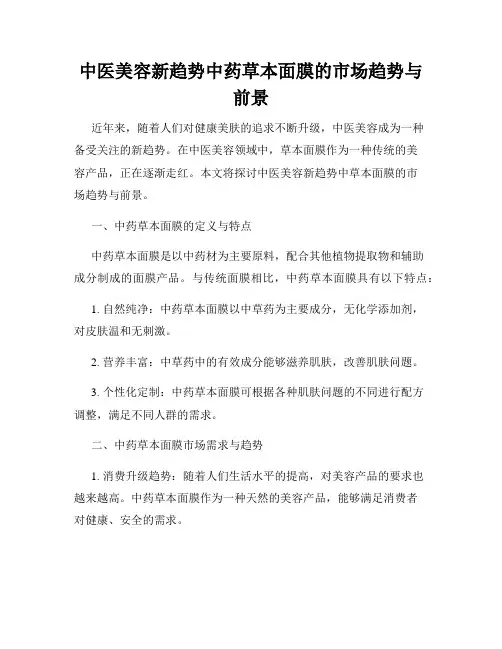 中医美容新趋势中药草本面膜的市场趋势与前景

近年来，随着人们对健康美肤的追求不断升级，中医美容成为一种备受关注的新趋势。在中医美容领域中，草本面膜作为一种传统的美容产品，正在逐渐走红。本文将探讨中医美容新趋势中草本面膜的市场趋势与前景。

一、中药草本面膜的定义与特点

中药草本面膜是以中药材为主要原料，配合其他植物提取物和辅助成分制成的面膜产品。与传统面膜相比，中药草本面膜具有以下特点：

1. 自然纯净：中药草本面膜以中草药为主要成分，无化学添加剂，对皮肤温和无刺激。

2. 营养丰富：中草药中的有效成分能够滋养肌肤，改善肌肤问题。

3. 个性化定制：中药草本面膜可根据各种肌肤问题的不同进行配方调整，满足不同人群的需求。

二、中药草本面膜市场需求与趋势

1. 消费升级趋势：随着人们生活水平的提高，对美容产品的要求也越来越高。中药草本面膜作为一种天然的美容产品，能够满足消费者对健康、安全的需求。